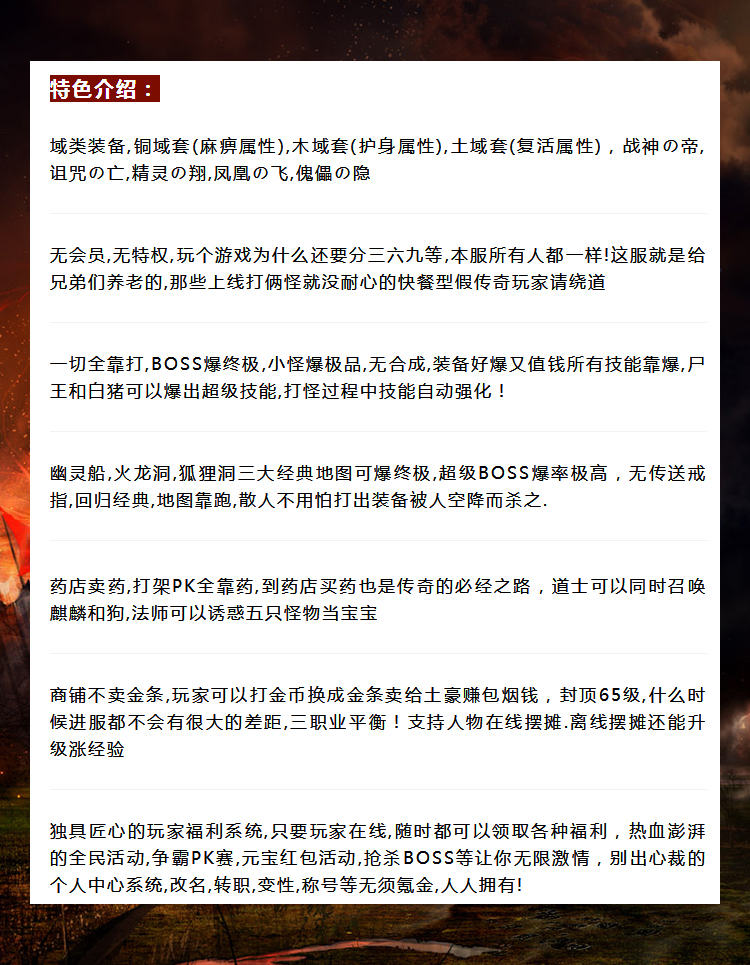 特色介绍：

域类装备,铜域套(麻痹属性),木域套(护身属性),土域套(复活属性)，战神の帝,诅咒の亡,精灵の翔,凤凰の飞,傀儡の隐

无会员,无特权,玩个游戏为什么还要分三六九等,本服所有人都一样!这服就是给兄弟们养老的,那些上线打俩怪就没耐心的快餐型假传奇玩家请绕道

一切全靠打,BOSS爆终极,小怪爆极品,无合成,装备好爆又值钱所有技能靠爆,尸王和白猪可以爆出超级技能,打怪过程中技能自动强化！

幽灵船,火龙洞,狐狸洞三大经典地图可爆终极,超级BOSS爆率极高，无传送戒指,回归经典,地图靠跑,散人不用怕打出装备被人空降而杀之.

药店卖药,打架PK全靠药,到药店买药也是传奇的必经之路，道士可以同时召唤麒麟和狗,法师可以诱惑五只怪物当宝宝

商铺不卖金条,玩家可以打金币换成金条卖给土豪赚包烟钱，封顶65级,什么时候进服都不会有很大的差距,三职业平衡！支持人物在线摆摊.离线摆摊还能升级涨经验

独具匠心的玩家福利系统,只要玩家在线,随时都可以领取各种福利，热血澎湃的全民活动,争霸PK赛,元宝红包活动,抢杀BOSS等让你无限激情，别出心裁的个人中心系统,改名,转职,变性,称号等无须氪金,人人拥有!